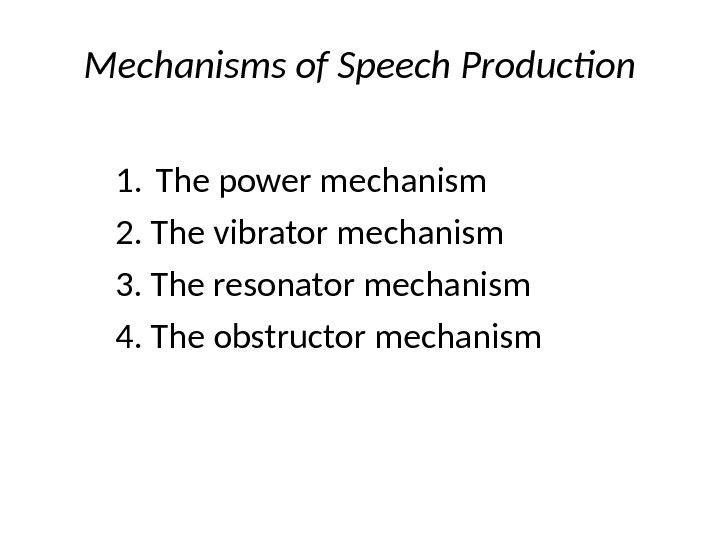 Mechanisms of Speech Production

1. The power mechanism
2. The vibrator mechanism
3. The resonator mechanism
4. The obstructor mechanism